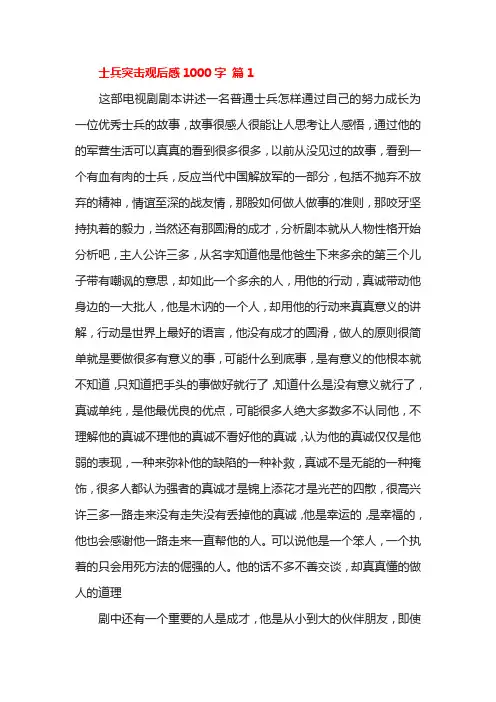 士兵突击观后感 1000 字 篇 1

这部电视剧剧本讲述一名普通士兵怎样通过自己的努力成长为一位优秀士兵的故事，故事很感人很能让人思考让人感悟，通过他的的军营生活可以真真的看到很多很多，以前从没见过的故事，看到一个有血有肉的士兵，反应当代中国解放军的一部分，包括不抛弃不放弃的精神，情谊至深的战友情，那股如何做人做事的准则，那咬牙坚持执着的毅力，当然还有那圆滑的成才，分析剧本就从人物性格开始分析吧，主人公许三多，从名字知道他是他爸生下来多余的第三个儿子带有嘲讽的意思，却如此一个多余的人，用他的行动，真诚带动他身边的一大批人，他是木讷的一个人，却用他的行动来真真意义的讲解，行动是世界上最好的语言，他没有成才的圆滑，做人的原则很简单就是要做很多有意义的事，可能什么到底事，是有意义的他根本就不知道，只知道把手头的事做好就行了，知道什么是没有意义就行了，真诚单纯，是他最优良的优点，可能很多人绝大多数多不认同他，不理解他的真诚不理他的真诚不看好他的真诚，认为他的真诚仅仅是他弱的表现，一种来弥补他的缺陷的一种补救，真诚不是无能的一种掩饰，很多人都认为强者的真诚才是锦上添花才是光芒的四散，很高兴许三多一路走来没有走失没有丢掉他的真诚，他是幸运的，是幸福的，他也会感谢他一路走来一直帮他的人。可以说他是一个笨人，一个执着的只会用死方法的倔强的人。他的话不多不善交谈，却真真懂的做人的道理

剧中还有一个重要的人是成才，他是从小到大的伙伴朋友，即使